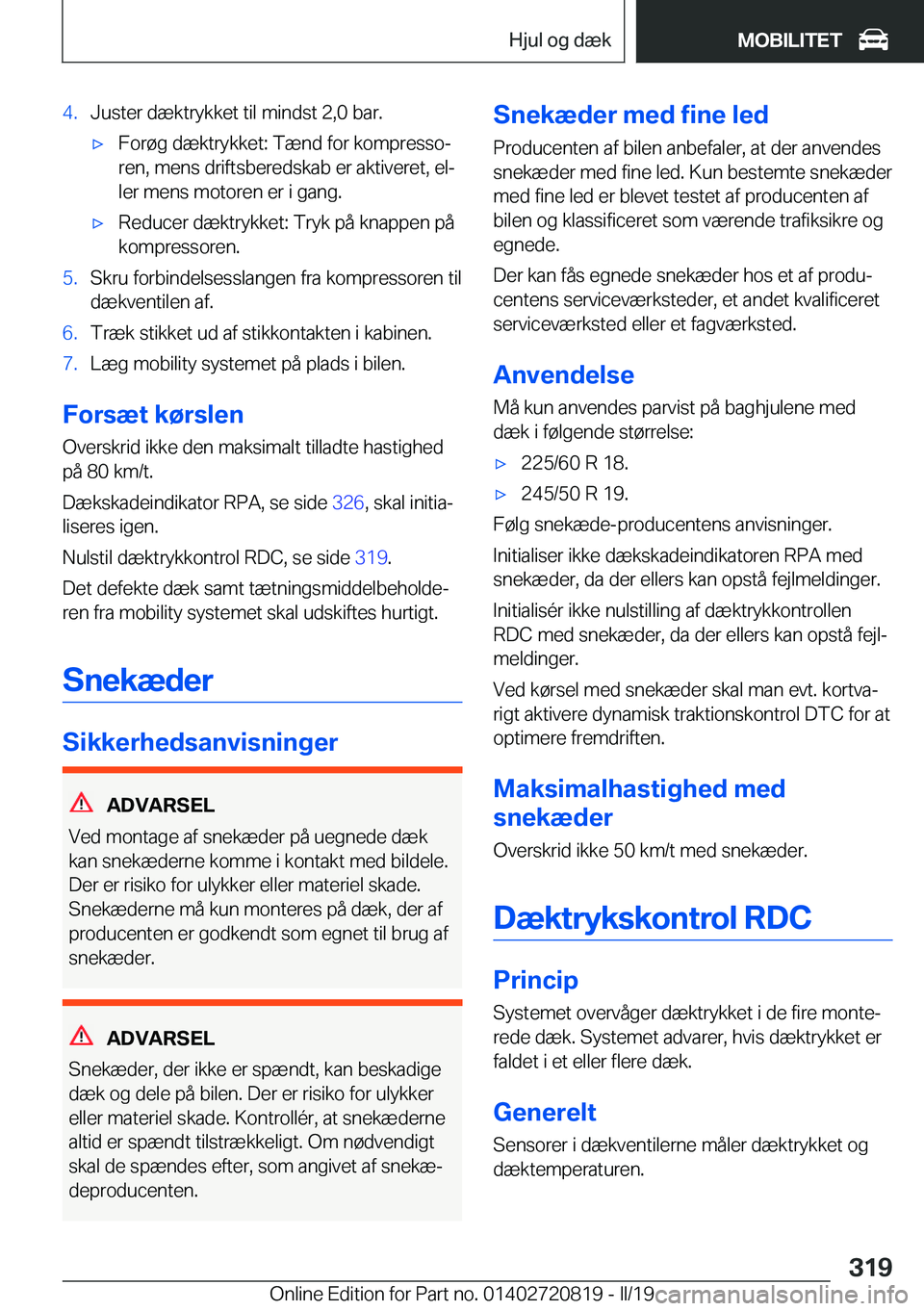 Hjul og dæk

MOBILITET

4. Juster dæktrykket til mindst 2,0 bar.

▷ Forøg dæktrykket: Tænd for kompressoren, mens driftsberedskab er aktiveret, eller mens motoren er i gang.

▷ Reducer dæktrykket: Tryk på knappen på kompressoren.

5. Skru forbindelsesslangen fra kompressoren til dækventilen af.

6. Træk stikket ud af stikkontakten i kabinen.

7. Læg mobility systemet på plads i bilen.

Forsæt kørslen

Overskrid ikke den maksimalt tilladte hastighed på 80 km/t.

Dækskadeindikator RPA, se side 326, skal initialiseres igen.

Nulstil dæktrykkontrol RDC, se side 319.

Det defekte dæk samt tætningsmiddelbeholderen fra mobility systemet skal udskiftes hurtigt.

Snekæder

Sikkerhedsanvisninger

ADVARSEL

Ved montage af snekæder på uegnede dæk kan snekæderne komme i kontakt med bildele. Der er risiko for ulykker eller materiel skade. Snekæderne må kun monteres på dæk, der af producenten er godkendt som egnet til brug af snekæder.

ADVARSEL

Snekæder, der ikke er spændt, kan beskadige dæk og dele på bilen. Der er risiko for ulykker eller materiel skade. Kontrollér, at snekæderne altid er spændt tilstrækkeligt. Om nødvendigt skal de spændes efter, som angivet af snekædeproducenten.

Snekæder med fine led

Producenten af bilen anbefaler, at der anvendes snekæder med fine led. Kun bestemte snekæder med fine led er blevet testet af producenten af bilen og klassificeret som værende trafiksikre og egnede.

Der kan fås egnede snekæder hos et af producentens serviceværksteder, et andet kvalificeret serviceværksted eller et fagværksted.

Anvendelse

Må kun anvendes parvist på baghjulene med dæk i følgende størrelse:

▷ 225/60 R 18.

▷ 245/50 R 19.

Følg snekæde-producentens anvisninger.

Initialiser ikke dækskadeindikatoren RPA med snekæder, da der ellers kan opstå fejlmeldinger.

Initialisér ikke nulstilling af dæktrykkontrollen RDC med snekæder, da der ellers kan opstå fejlmeldinger.

Ved kørsel med snekæder skal man evt. kortvarigt aktivere dynamisk traktionskontrol DTC for at optimere fremdriften.

Maksimalhastighed med snekæder

Overskrid ikke 50 km/t med snekæder.

Dæktrykskontrol RDC

Princip

Systemet overvåger dæktrykket i de fire monterede dæk. Systemet advarer, hvis dæktrykket er faldet i et eller flere dæk.

Generelt

Sensorer i dækventilerne måler dæktrykket og dæktemperaturen.

319

Online Edition for Part no. 01402720819 - II/19 carmanualsonline.info